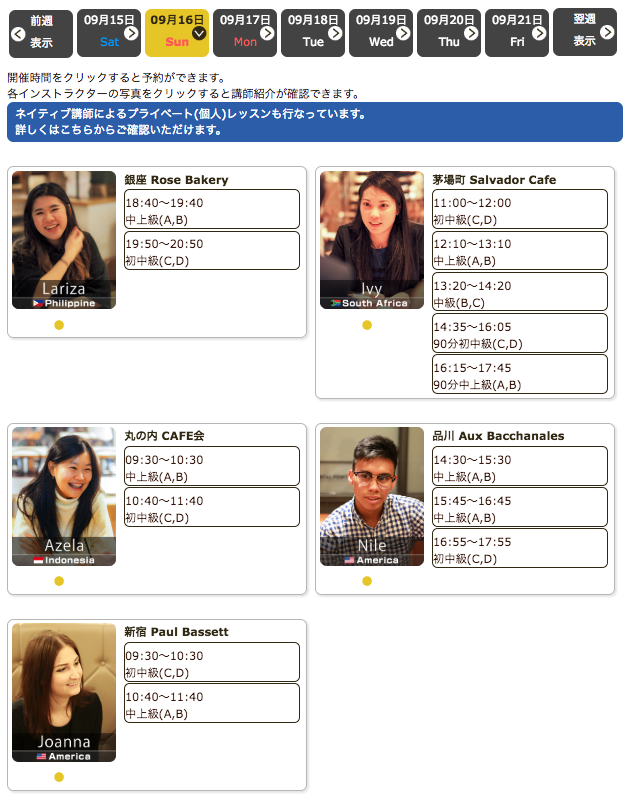 前週表示
09月15日 Sat
09月16日 Sun
09月17日 Mon
09月18日 Tue
09月19日 Wed
09月20日 Thu
09月21日 Fri
翌週表示

開催時間をクリックすると予約ができます。
各インストラクターの写真をクリックすると講師紹介が確認できます。

ネイティブ講師によるプライベート(個人)レッスンも行なっています。
詳しくはこちらからご確認いただけます。

Lariza
Philippine
銀座 Rose Bakery
18:40〜19:40
中上級(A,B)
19:50〜20:50
初中級(C,D)

Ivy
South Africa
茅場町 Salvador Cafe
11:00〜12:00
初中級(C,D)
12:10〜13:10
中上級(A,B)
13:20〜14:20
中級(B,C)
14:35〜16:05
90分初中級(C,D)
16:15〜17:45
90分中上級(A,B)

Azela
Indonesia
丸の内 CAFE会
09:30〜10:30
中上級(A,B)
10:40〜11:40
初中級(C,D)

Nile
America
品川 Aux Bacchanales
14:30〜15:30
中上級(A,B)
15:45〜16:45
中上級(A,B)
16:55〜17:55
初中級(C,D)

Joanna
America
新宿 Paul Bassett
09:30〜10:30
初中級(C,D)
10:40〜11:40
中上級(A,B)